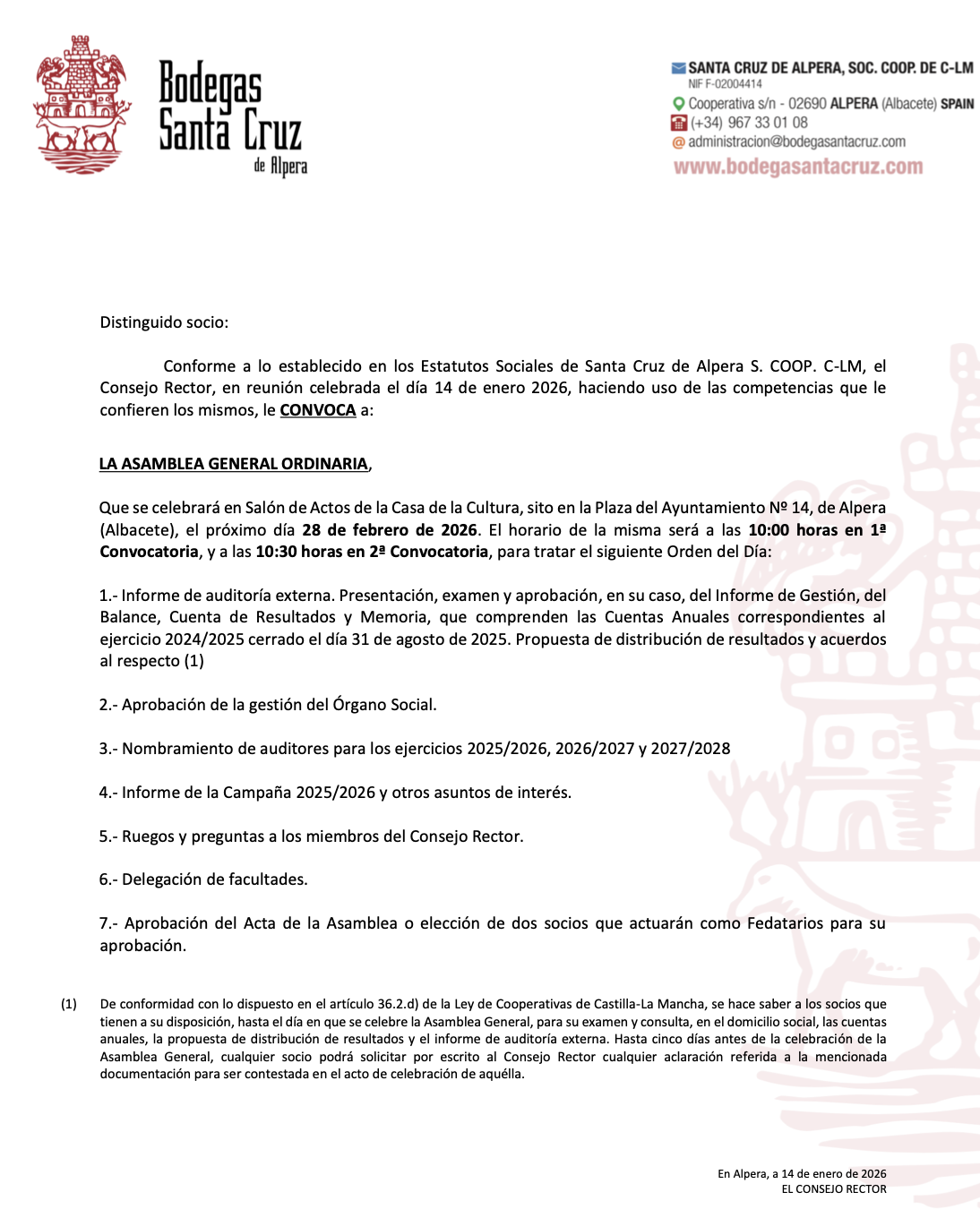 Bodegas Santa Cruz de Alpera

SANTA CRUZ DE ALPERA, SOC. COOP. DE C-LM
NIF F-02004414
Cooperativa s/n - 02690 ALPERA (Albacete) SPAIN
(+34) 967 33 01 08
administracion@bodegasantacruz.com
www.bodegasantacruz.com

Distinguido socio:

Conforme a lo establecido en los Estatutos Sociales de Santa Cruz de Alpera S. COOP. C-LM, el Consejo Rector, en reunión celebrada el día 14 de enero 2026, haciendo uso de las competencias que le confieren los mismos, le CONVOCA a:

LA ASAMBLEA GENERAL ORDINARIA,

Que se celebrará en Salón de Actos de la Casa de la Cultura, sito en la Plaza del Ayuntamiento Nº 14, de Alpera (Albacete), el próximo día 28 de febrero de 2026. El horario de la misma será a las 10:00 horas en 1ª Convocatoria, y a las 10:30 horas en 2ª Convocatoria, para tratar el siguiente Orden del Día:

1.- Informe de auditoría externa. Presentación, examen y aprobación, en su caso, del Informe de Gestión, del Balance, Cuenta de Resultados y Memoria, que comprenden las Cuentas Anuales correspondientes al ejercicio 2024/2025 cerrado el día 31 de agosto de 2025. Propuesta de distribución de resultados y acuerdos al respecto (1)

2.- Aprobación de la gestión del Órgano Social.

3.- Nombramiento de auditores para los ejercicios 2025/2026, 2026/2027 y 2027/2028

4.- Informe de la Campaña 2025/2026 y otros asuntos de interés.

5.- Ruegos y preguntas a los miembros del Consejo Rector.

6.- Delegación de facultades.

7.- Aprobación del Acta de la Asamblea o elección de dos socios que actuarán como Fedatarios para su aprobación.

(1) De conformidad con lo dispuesto en el artículo 36.2.d) de la Ley de Cooperativas de Castilla-La Mancha, se hace saber a los socios que tienen a su disposición, hasta el día en que se celebre la Asamblea General, para su examen y consulta, en el domicilio social, las cuentas anuales, la propuesta de distribución de resultados y el informe de auditoría externa. Hasta cinco días antes de la celebración de la Asamblea General, cualquier socio podrá solicitar por escrito al Consejo Rector cualquier aclaración referida a la mencionada documentación para ser contestada en el acto de celebración de aquélla.

En Alpera, a 14 de enero de 2026
EL CONSEJO RECTOR